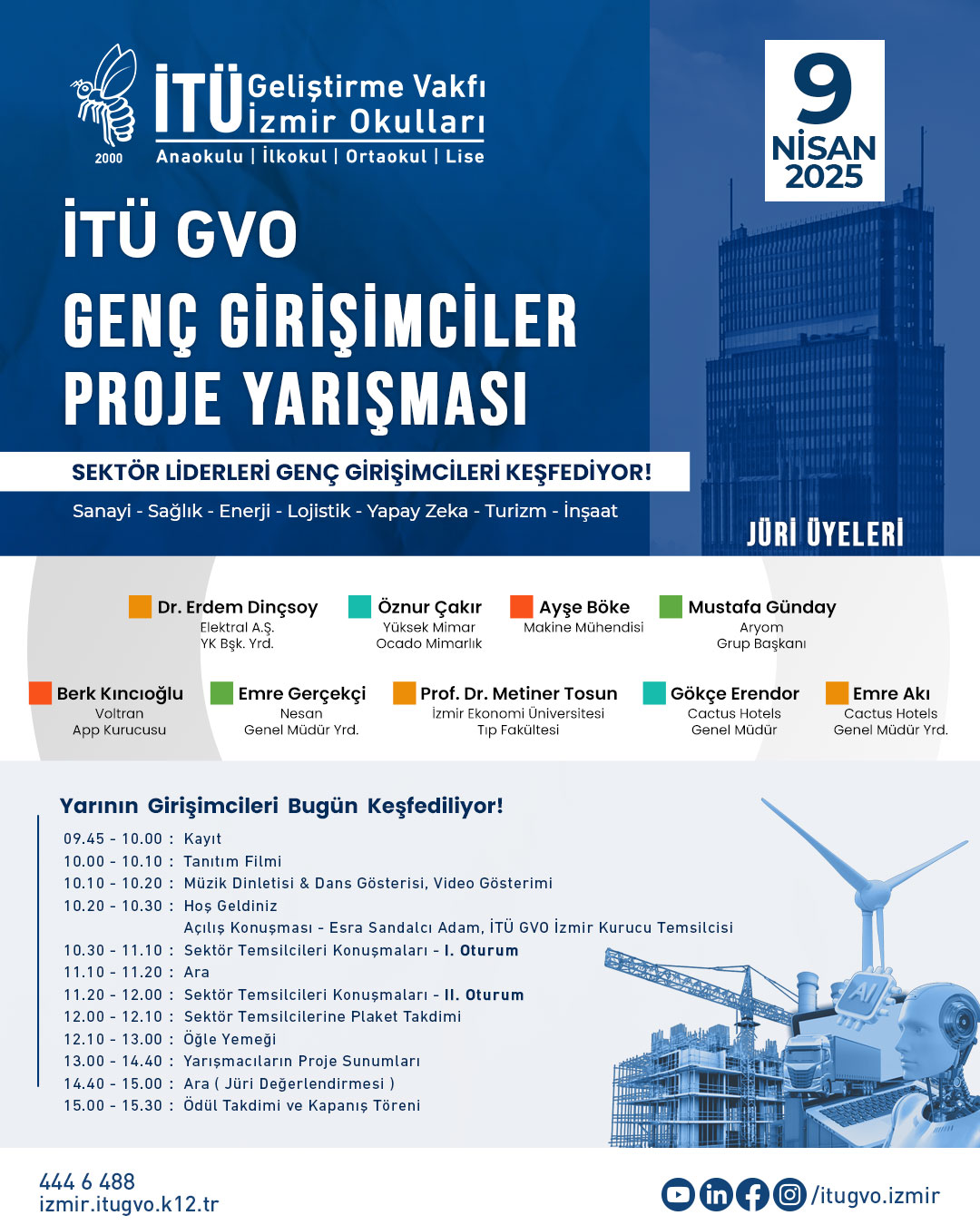 2000
İTÜ Geliştirme Vakfı İzmir Okulları
Anaokulu | İlkokul | Ortaokul | Lise

9 NİSAN 2025

İTÜ GVO
GENÇ GİRİŞİMCİLER PROJE YARIŞMASI

SEKTÖR LİDERLERİ GENÇ GİRİŞİMCİLERİ KEŞFEDİYOR!

Sanayi - Sağlık - Enerji - Lojistik - Yapay Zeka - Turizm - İnşaat

JÜRİ ÜYELERİ

Dr. Erdem Dinçsoy
Elektral A.Ş.
YK Bşk. Yrd.

Öznur Çakır
Yüksek Mimar
Ocado Mimarlık

Ayşe Böke
Makine Mühendisi

Mustafa Günday
Aryom
Grup Başkanı

Berk Kıncıoğlu
Voltran
App Kurucusu

Emre Gerçekçi
Nesan
Genel Müdür Yrd.

Prof. Dr. Metiner Tosun
İzmir Ekonomi Üniversitesi
Tıp Fakültesi

Gökçe Erendor
Cactus Hotels
Genel Müdür

Emre Akı
Cactus Hotels
Genel Müdür Yrd.

Yarının Girişimcileri Bugün Keşfediliyor!

09.45 - 10.00 : Kayıt
10.00 - 10.10 : Tanıtım Filmi
10.10 - 10.20 : Müzik Dinletisi & Dans Gösterisi, Video Gösterimi
10.20 - 10.30 : Hoş Geldiniz
Açılış Konuşması - Esra Sandalcı Adam, İTÜ GVO İzmir Kurucu Temsilcisi
10.30 - 11.10 : Sektör Temsilcileri Konuşmaları - I. Oturum
11.10 - 11.20 : Ara
11.20 - 12.00 : Sektör Temsilcileri Konuşmaları - II. Oturum
12.00 - 12.10 : Sektör Temsilcilerine Plaket Takdimi
12.10 - 13.00 : Öğle Yemeği
13.00 - 14.40 : Yarışmacıların Proje Sunumları
14.40 - 15.00 : Ara ( Jüri Değerlendirmesi )
15.00 - 15.30 : Ödül Takdimi ve Kapanış Töreni

AI

444 6 488
izmir.itugvo.k12.tr

/itugvo.izmir